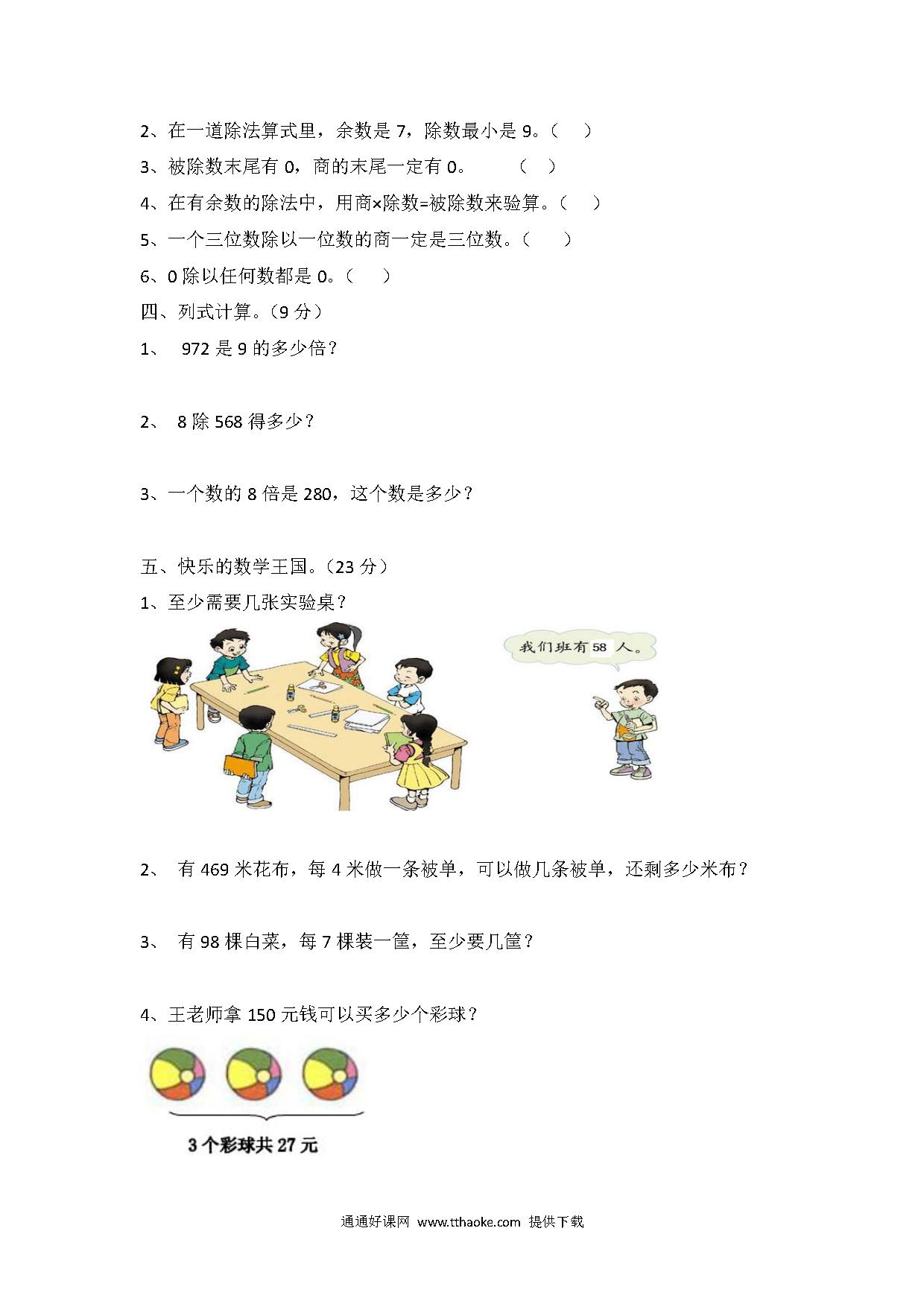 2、在一道除法算式里，余数是 7，除数最小是 9。（　）

3、被除数末尾有 0，商的末尾一定有 0。　（　）

4、在有余数的除法中，用商×除数=被除数来验算。（　）

5、一个三位数除以一位数的商一定是三位数。（　）

6、0 除以任何数都是 0。（　）

四、列式计算。（9 分）

1、 972 是 9 的多少倍？

2、 8 除 568 得多少？

3、一个数的 8 倍是 280，这个数是多少？

五、快乐的数学王国。（23 分）

1、至少需要几张实验桌？

我们班有 58 人。

2、 有 469 米花布，每 4 米做一条被单，可以做几条被单，还剩多少米布？

3、 有 98 棵白菜，每 7 棵装一筐，至少要几筐？

4、王老师拿 150 元钱可以买多少个彩球？

3 个彩球共 27 元

通通好课网 www.tthaoke.com 提供下载